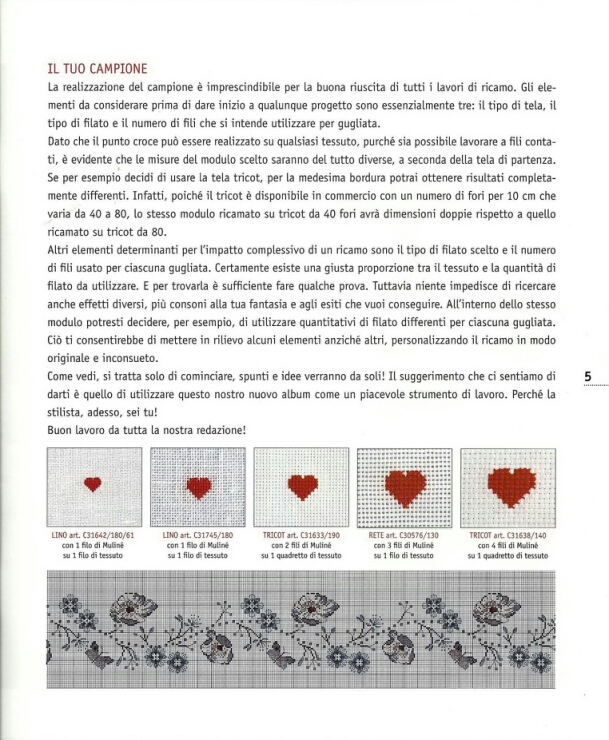 IL TUO CAMPIONE

La realizzazione del campione è imprescindibile per la buona riuscita di tutti i lavori di ricamo. Gli elementi da considerare prima di dare inizio a qualunque progetto sono essenzialmente tre: il tipo di tela, il tipo di filato e il numero di fili che si intende utilizzare per gugliata.

Dato che il punto croce può essere realizzato su qualsiasi tessuto, purché sia possibile lavorare a fili contati, è evidente che le misure del modulo scelto saranno del tutto diverse, a seconda della tela di partenza. Se per esempio decidi di usare la tela tricot, per la medesima bordura potrai ottenere risultati completamente differenti. Infatti, poiché il tricot è disponibile in commercio con un numero di fori per 10 cm che varia da 40 a 80, lo stesso modulo ricamato su tricot da 40 fori avrà dimensioni doppie rispetto a quello ricamato su tricot da 80.

Altri elementi determinanti per l'impatto complessivo di un ricamo sono il tipo di filato scelto e il numero di fili usato per ciascuna gugliata. Certamente esiste una giusta proporzione tra il tessuto e la quantità di filato da utilizzare. E per trovarla è sufficiente fare qualche prova. Tuttavia niente impedisce di ricercare anche effetti diversi, più consoni alla tua fantasia e agli esiti che vuoi conseguire. All'interno dello stesso modulo potresti decidere, per esempio, di utilizzare quantitativi di filato differenti per ciascuna gugliata. Ciò ti consentirebbe di mettere in rilievo alcuni elementi anziché altri, personalizzando il ricamo in modo originale e inconsueto.

Come vedi, si tratta solo di cominciare, spunti e idee verranno da soli! Il suggerimento che ci sentiamo di darti è quello di utilizzare questo nostro nuovo album come un piacevole strumento di lavoro. Perché la stilista, adesso, sei tu!

Buon lavoro da tutta la nostra redazione!

5

LINO art. C31642/180/61
con 1 filo di Mulinè
su 1 filo di tessuto

LINO art. C31745/180
con 1 filo di Mulinè
su 1 filo di tessuto

TRICOT art. C31633/190
con 2 fili di Mulinè
su 1 quadretto di tessuto

RETE art. C30576/130
con 3 fili di Mulinè
su 1 filo di tessuto

TRICOT art. C31638/140
con 4 fili di Mulinè
su 1 quadretto di tessuto